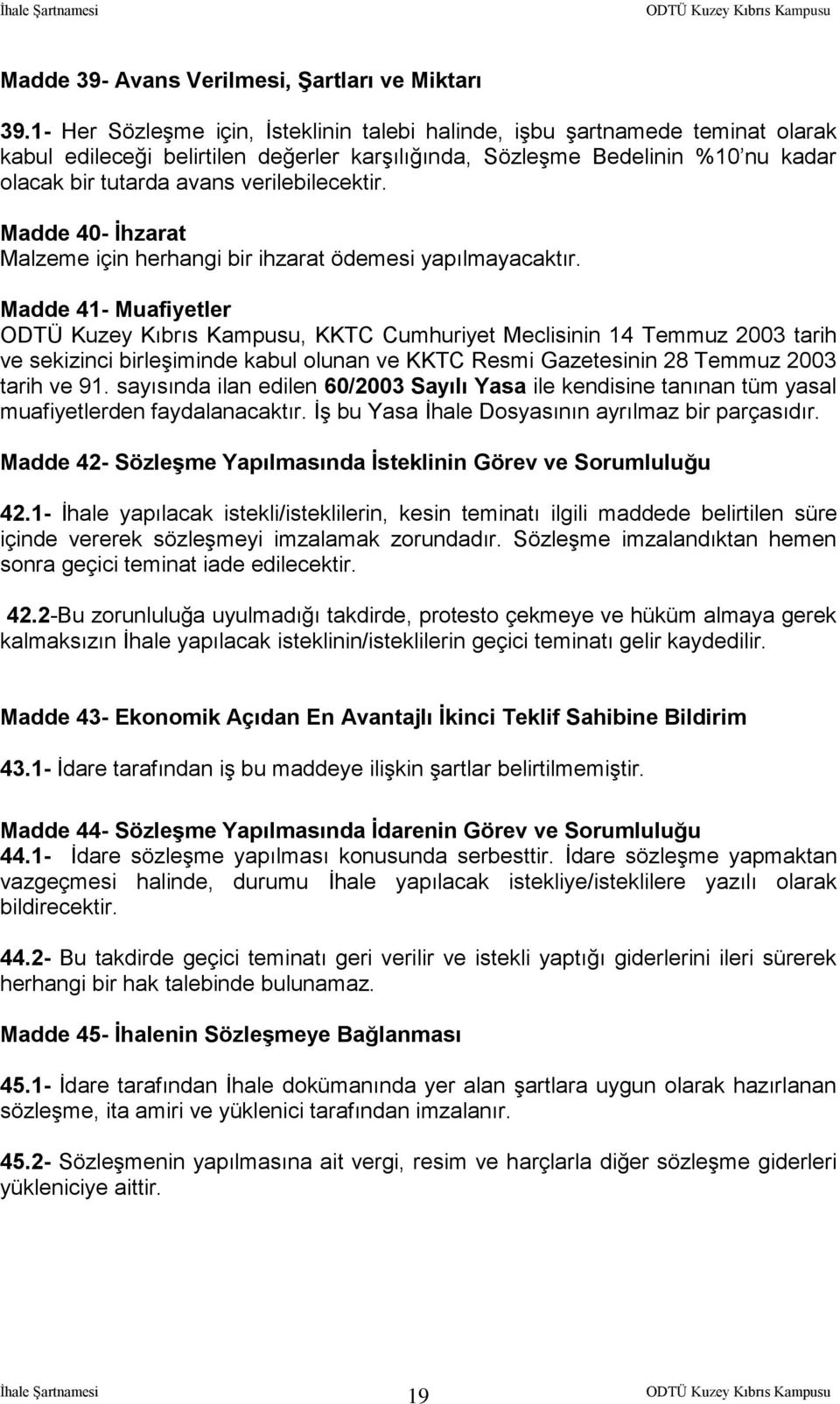 İhale Şartnamesi ODTÜ Kuzey Kıbrıs Kampusu

Madde 39- Avans Verilmesi, Şartları ve Miktarı

39.1- Her Sözleşme için, İsteklinin talebi halinde, işbu şartnamede teminat olarak kabul edileceği belirtilen değerler karşılığında, Sözleşme Bedelinin %10'nu kadar olacak bir tutarda avans verilebilecektir.

Madde 40- İhzarat
Malzeme için herhangi bir ihzarat ödemesi yapılmayacaktır.

Madde 41- Muafiyetler
ODTÜ Kuzey Kıbrıs Kampusu, KKTC Cumhuriyet Meclisinin 14 Temmuz 2003 tarih ve sekizinci birleşiminde kabul olunan ve KKTC Resmi Gazetesinin 28 Temmuz 2003 tarih ve 91. sayısında ilan edilen 60/2003 Sayılı Yasa ile kendisine tanınan tüm yasal muafiyetlerden faydalanacaktır. İş bu Yasa İhale Dosyasının ayrılmaz bir parçasıdır.

Madde 42- Sözleşme Yapılmasında İsteklinin Görev ve Sorumluluğu

42.1- İhale yapılacak istekli/isteklilerin, kesin teminatı ilgili maddede belirtilen süre içinde vererek sözleşmeyi imzalamak zorundadır. Sözleşme imzalandıktan hemen sonra geçici teminat iade edilecektir.

42.2-Bu zorunluluğa uyulmadığı takdirde, protesto çekmeye ve hüküm almaya gerek kalmaksızın İhale yapılacak isteklinin/isteklilerin geçici teminatı gelir kaydedilir.

Madde 43- Ekonomik Açıdan En Avantajlı İkinci Teklif Sahibine Bildirim

43.1- İdare tarafından iş bu maddeye ilişkin şartlar belirtilmemiştir.

Madde 44- Sözleşme Yapılmasında İdarenin Görev ve Sorumluluğu
44.1- İdare sözleşme yapılması konusunda serbesttir. İdare sözleşme yapmaktan vazgeçmesi halinde, durumu İhale yapılacak istekliye/isteklilere yazılı olarak bildirecektir.

44.2- Bu takdirde geçici teminatı geri verilir ve istekli yaptığı giderlerini ileri sürerek herhangi bir hak talebinde bulunamaz.

Madde 45- İhalenin Sözleşmeye Bağlanması

45.1- İdare tarafından İhale dokümanında yer alan şartlara uygun olarak hazırlanan sözleşme, ita amiri ve yüklenici tarafından imzalanır.

45.2- Sözleşmenin yapılmasına ait vergi, resim ve harçlarla diğer sözleşme giderleri yükleniciye aittir.

İhale Şartnamesi 19 ODTÜ Kuzey Kıbrıs Kampusu